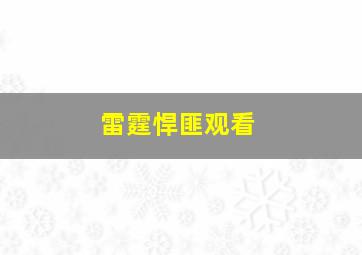 雷霆悍匪观看